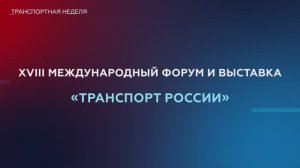 _ТРАНСПОРТНАЯ НЕДЕЛЯ

XVIII МЕЖДУНАРОДНЫЙ ФОРУМ И ВЫСТАВКА

«ТРАНСПОРТ РОССИИ»